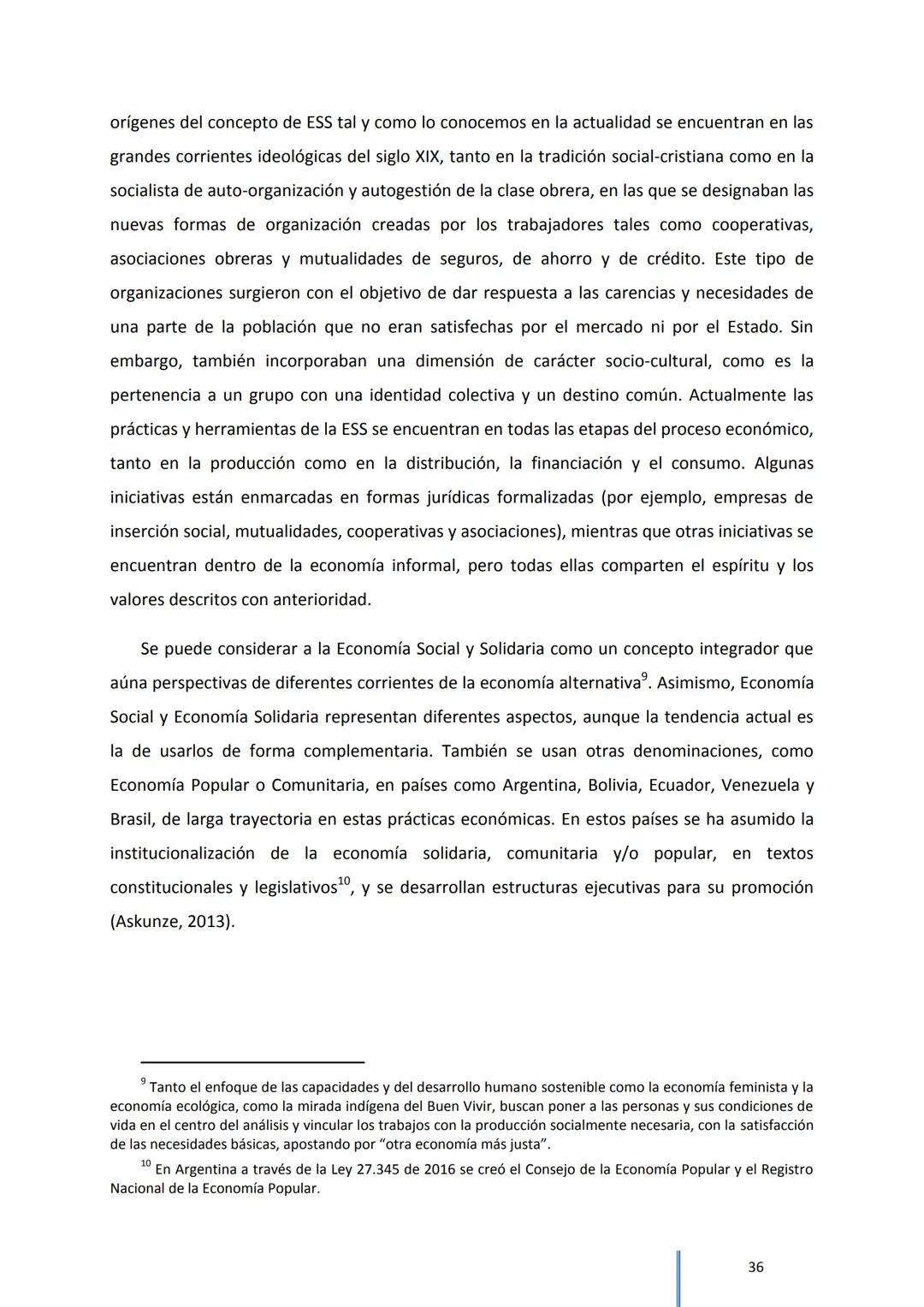 orígenes del concepto de ESS tal y como lo conocemos en la actualidad se encuentran en las grandes corrientes ideológicas del siglo XIX, tanto en la tradición social-cristiana como en la socialista de auto-organización y autogestión de la clase obrera, en las que se designaban las nuevas formas de organización creadas por los trabajadores tales como cooperativas, asociaciones obreras y mutualidades de seguros, de ahorro y de crédito. Este tipo de organizaciones surgieron con el objetivo de dar respuesta a las carencias y necesidades de una parte de la población que no eran satisfechas por el mercado ni por el Estado. Sin embargo, también incorporaban una dimensión de carácter socio-cultural, como es la pertenencia a un grupo con una identidad colectiva y un destino común. Actualmente las prácticas y herramientas de la ESS se encuentran en todas las etapas del proceso económico, tanto en la producción como en la distribución, la financiación y el consumo. Algunas iniciativas están enmarcadas en formas jurídicas formalizadas (por ejemplo, empresas de inserción social, mutualidades, cooperativas y asociaciones), mientras que otras iniciativas se encuentran dentro de la economía informal, pero todas ellas comparten el espíritu y los valores descritos con anterioridad.

Se puede considerar a la Economía Social y Solidaria como un concepto integrador que aúna perspectivas de diferentes corrientes de la economía alternativa$^{9}$. Asimismo, Economía Social y Economía Solidaria representan diferentes aspectos, aunque la tendencia actual es la de usarlos de forma complementaria. También se usan otras denominaciones, como Economía Popular o Comunitaria, en países como Argentina, Bolivia, Ecuador, Venezuela y Brasil, de larga trayectoria en estas prácticas económicas. En estos países se ha asumido la institucionalización de la economía solidaria, comunitaria y/o popular, en textos constitucionales y legislativos$^{10}$, y se desarrollan estructuras ejecutivas para su promoción (Askunze, 2013).

$^{9}$ Tanto el enfoque de las capacidades y del desarrollo humano sostenible como la economía feminista y la economía ecológica, como la mirada indígena del Buen Vivir, buscan poner a las personas y sus condiciones de vida en el centro del análisis y vincular los trabajos con la producción socialmente necesaria, con la satisfacción de las necesidades básicas, apostando por “otra economía más justa”.

$^{10}$ En Argentina a través de la Ley 27.345 de 2016 se creó el Consejo de la Economía Popular y el Registro Nacional de la Economía Popular.

36